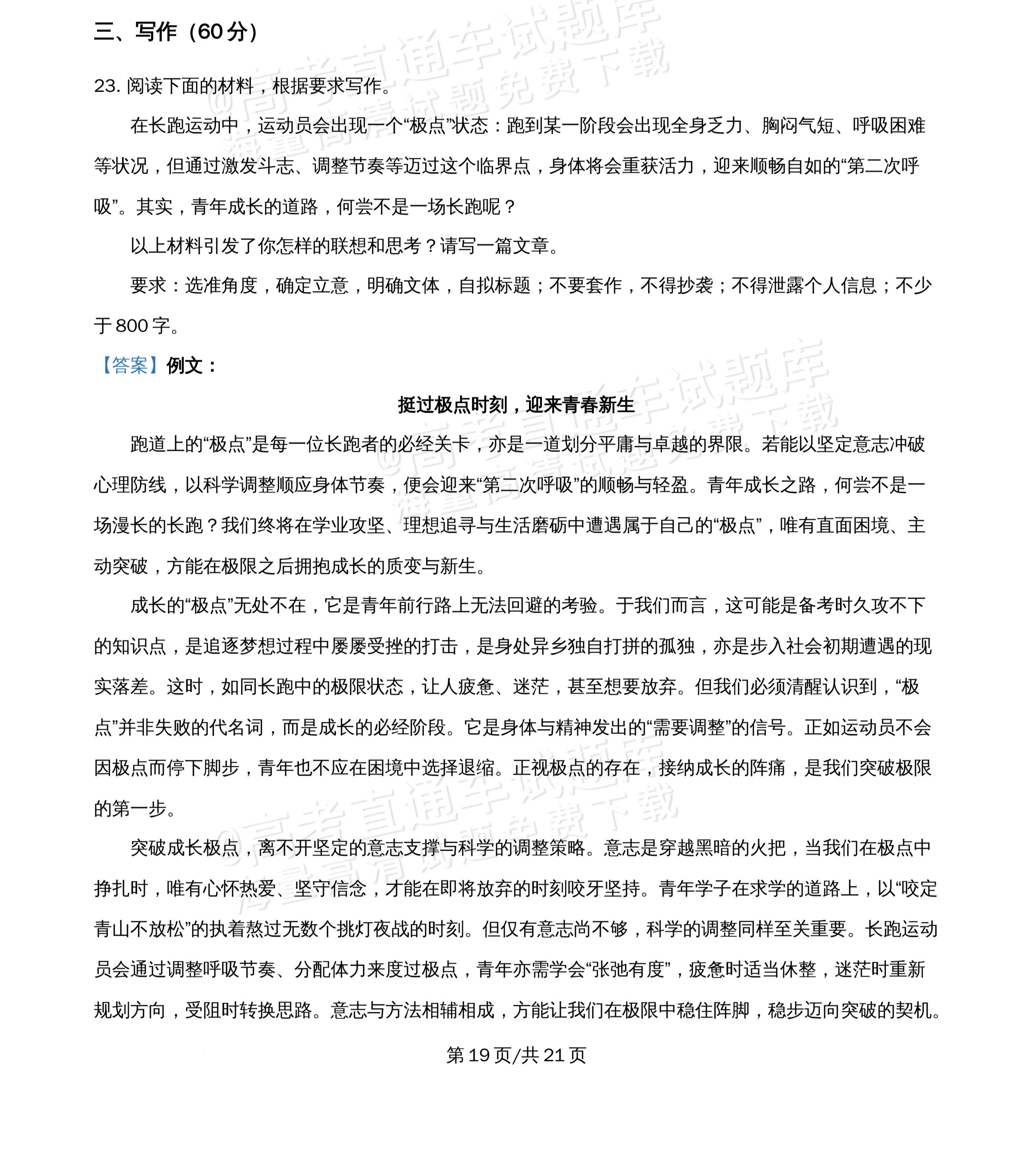 三、写作（60分）

23.阅读下面的材料，根据要求写作。

在长跑运动中，运动员会出现一个“极点”状态：跑到某一阶段会出现全身乏力、胸闷气短、呼吸困难等状况，但通过激发斗志、调整节奏等迈过这个临界点，身体将会重获活力，迎来顺畅自如的“第二次呼吸”。其实，青年成长的道路，何尝不是一场长跑呢？

以上材料引发了你怎样的联想和思考？请写一篇文章。

要求：选准角度，确定立意，明确文体，自拟标题；不要套作，不得抄袭；不得泄露个人信息；不少于800字。

【答案】例文：

挺过极点时刻，迎来青春新生

跑道上的“极点”是每一位长跑者的必经关卡，亦是一道划分平庸与卓越的界限。若能以坚定意志冲破心理防线，以科学调整顺应身体节奏，便会迎来“第二次呼吸”的顺畅与轻盈。青年成长之路，何尝不是一场漫长的长跑？我们终将在学业攻坚、理想追寻与生活磨砺中遭遇属于自己的“极点”，唯有直面困境、主动突破，方能在极限之后拥抱成长的质变与新生。

成长的“极点”无处不在，它是青年前行路上无法回避的考验。于我们而言，这可能是备考时久攻不下的知识点，是追逐梦想过程中屡屡受挫的打击，是身处异乡独自打拼的孤独，亦是步入社会初期遭遇的现实落差。这时，如同长跑中的极限状态，让人疲惫、迷茫，甚至想要放弃。但我们必须清醒认识到，“极点”并非失败的代名词，而是成长的必经阶段。它是身体与精神发出的“需要调整”的信号。正如运动员不会因极点而停下脚步，青年也不应在困境中选择退缩。正视极点的存在，接纳成长的阵痛，是我们突破极限的第一步。

突破成长极点，离不开坚定的意志支撑与科学的调整策略。意志是穿越黑暗的火把，当我们在极点中挣扎时，唯有心怀热爱、坚守信念，才能在即将放弃的时刻咬牙坚持。青年学子在求学的道路上，以“咬定青山不放松”的执着熬过无数个挑灯夜战的时刻。但仅有意志尚不够，科学的调整同样至关重要。长跑运动员会通过调整呼吸节奏、分配体力来度过极点，青年亦需学会“张弛有度”，疲惫时适当休整，迷茫时重新规划方向，受阻时转换思路。意志与方法相辅相成，方能让我们在极限中稳住阵脚，稳步迈向突破的契机。

第19页/共21页

@高考直通车试题库 海量高清试题免费下载